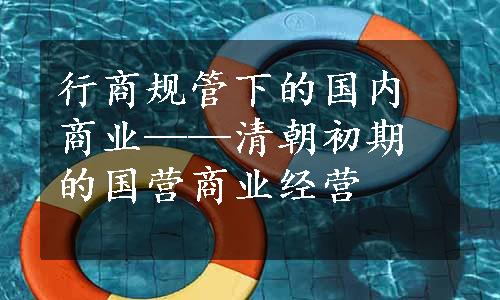 行商规管下的国内商业——清朝初期的国营商业经营